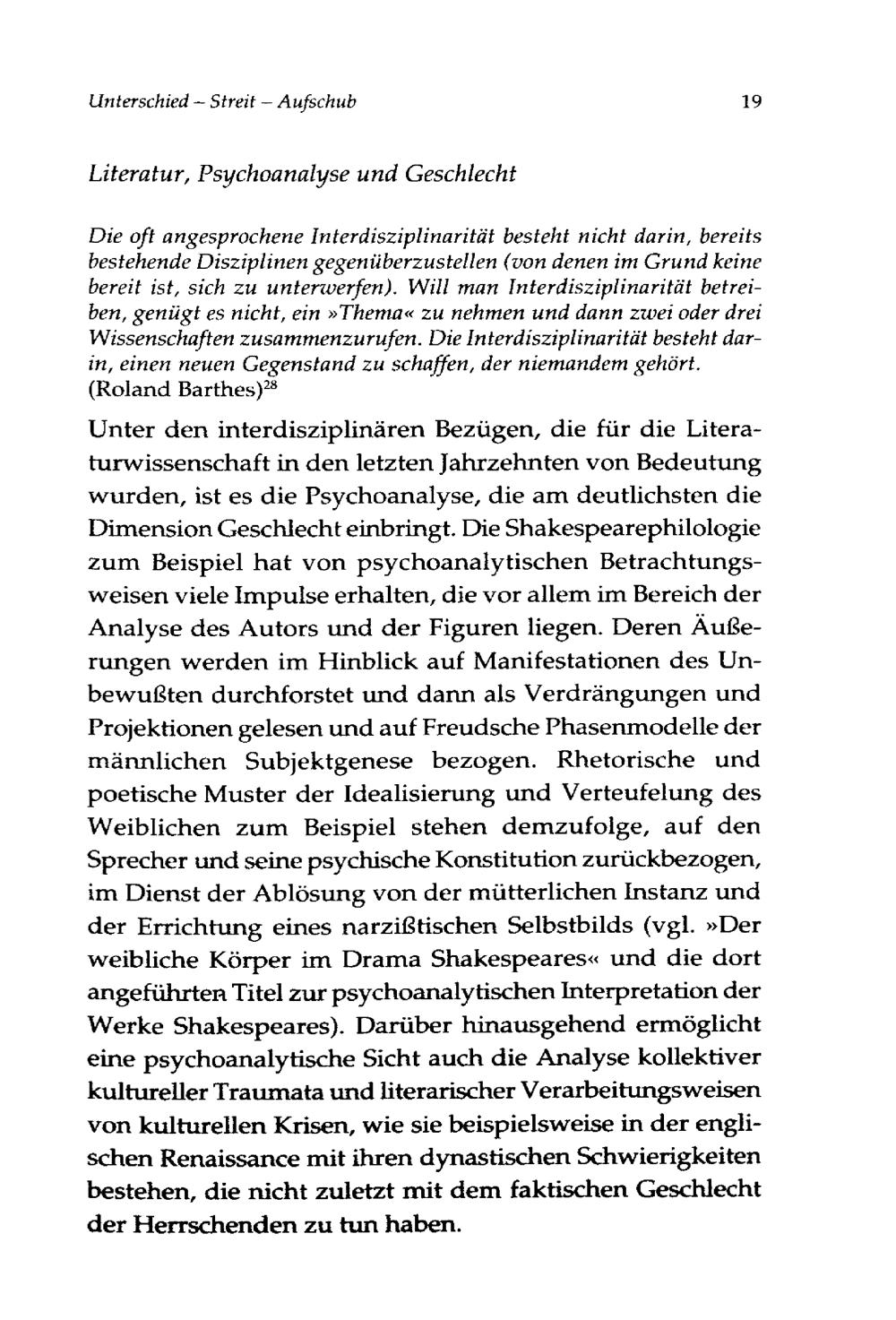 Unterschied – Streit – Aufschub 19

Literatur, Psychoanalyse und Geschlecht

Die oft angesprochene Interdisziplinarität besteht nicht darin, bereits bestehende Disziplinen gegenüberzustellen (von denen im Grund keine bereit ist, sich zu unterwerfen). Will man Interdisziplinarität betreiben, genügt es nicht, ein »Thema« zu nehmen und dann zwei oder drei Wissenschaften zusammenzurufen. Die Interdisziplinarität besteht darin, einen neuen Gegenstand zu schaffen, der niemandem gehört. (Roland Barthes)$^{28}$

Unter den interdisziplinären Bezügen, die für die Literaturwissenschaft in den letzten Jahrzehnten von Bedeutung wurden, ist es die Psychoanalyse, die am deutlichsten die Dimension Geschlecht einbringt. Die Shakespearephilologie zum Beispiel hat von psychoanalytischen Betrachtungsweisen viele Impulse erhalten, die vor allem im Bereich der Analyse des Autors und der Figuren liegen. Deren Äußerungen werden im Hinblick auf Manifestationen des Unbewußten durchforstet und dann als Verdrängungen und Projektionen gelesen und auf Freudsche Phasenmodelle der männlichen Subjektgenese bezogen. Rhetorische und poetische Muster der Idealisierung und Verteufelung des Weiblichen zum Beispiel stehen demzufolge, auf den Sprecher und seine psychische Konstitution zurückbezogen, im Dienst der Ablösung von der mütterlichen Instanz und der Errichtung eines narzißtischen Selbstbilds (vgl. »Der weibliche Körper im Drama Shakespeares« und die dort angeführten Titel zur psychoanalytischen Interpretation der Werke Shakespeares). Darüber hinausgehend ermöglicht eine psychoanalytische Sicht auch die Analyse kollektiver kultureller Traumata und literarischer Verarbeitungsweisen von kulturellen Krisen, wie sie beispielsweise in der englischen Renaissance mit ihren dynastischen Schwierigkeiten bestehen, die nicht zuletzt mit dem faktischen Geschlecht der Herrschenden zu tun haben.